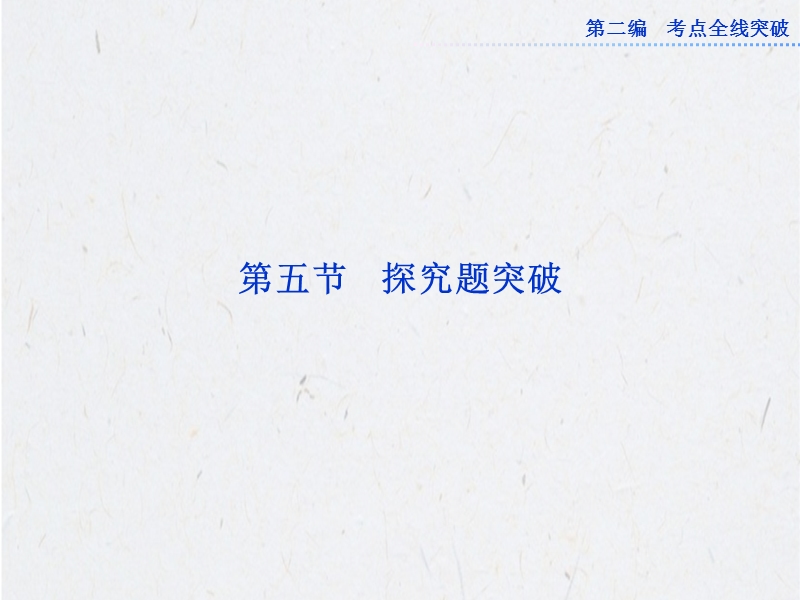 第二编　考点全线突破

第五节　探究题突破